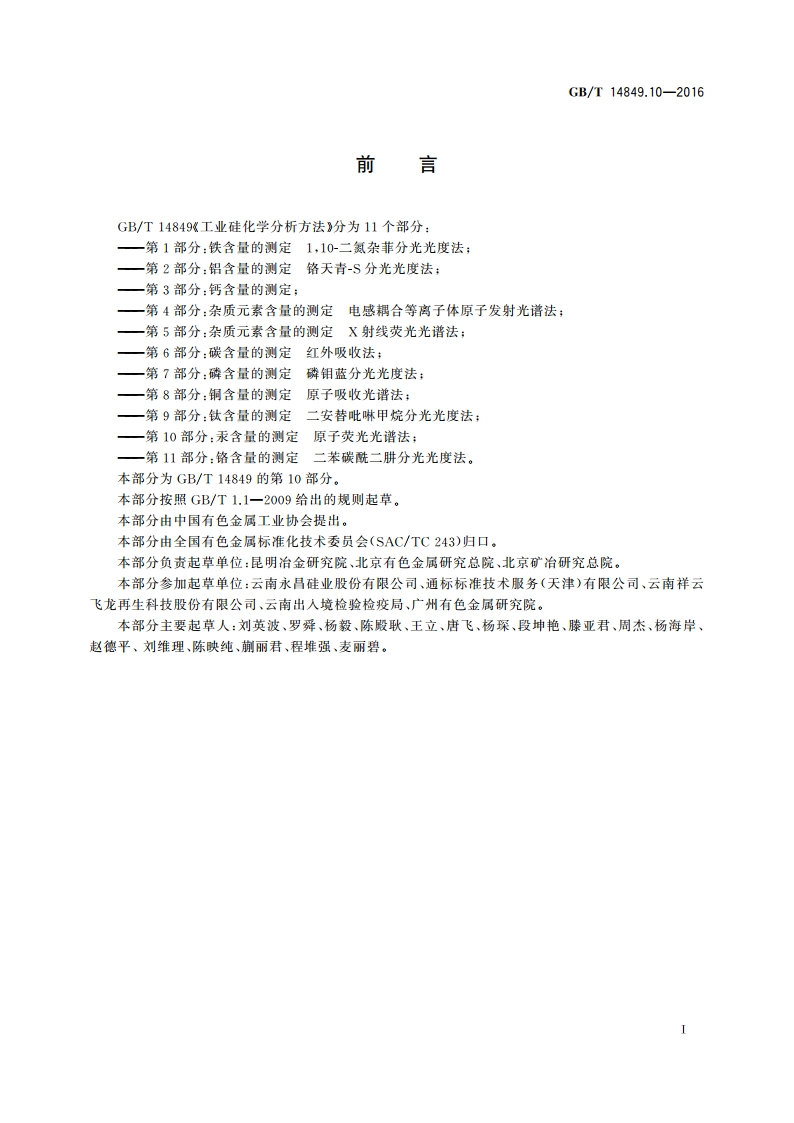 GB/T 14849.10—2016

前　言

GB/T 14849《工业硅化学分析方法》分为 11 个部分：
——第 1 部分：铁含量的测定　1，10-二氮杂菲分光光度法；
——第 2 部分：铝含量的测定　铬天青-S 分光光度法；
——第 3 部分：钙含量的测定；
——第 4 部分：杂质元素含量的测定　电感耦合等离子体原子发射光谱法；
——第 5 部分：杂质元素含量的测定　X 射线荧光光谱法；
——第 6 部分：碳含量的测定　红外吸收法；
——第 7 部分：磷含量的测定　磷钼蓝分光光度法；
——第 8 部分：铜含量的测定　原子吸收光谱法；
——第 9 部分：钛含量的测定　二安替吡啉甲烷分光光度法；
——第 10 部分：汞含量的测定　原子荧光光谱法；
——第 11 部分：铬含量的测定　二苯碳酰二肼分光光度法。
本部分为 GB/T 14849 的第 10 部分。
本部分按照 GB/T 1.1—2009 给出的规则起草。
本部分由中国有色金属工业协会提出。
本部分由全国有色金属标准化技术委员会(SAC/TC 243)归口。
本部分负责起草单位：昆明冶金研究院、北京有色金属研究总院、北京矿冶研究总院。
本部分参加起草单位：云南永昌硅业股份有限公司、通标标准技术服务(天津)有限公司、云南祥云飞龙再生科技股份有限公司、云南出入境检验检疫局、广州有色金属研究院。
本部分主要起草人：刘英波、罗舜、杨毅、陈殿耿、王立、唐飞、杨琛、段坤艳、滕亚君、周杰、杨海岸、赵德平、刘维理、陈映纯、蒯丽君、程堆强、麦丽碧。

I